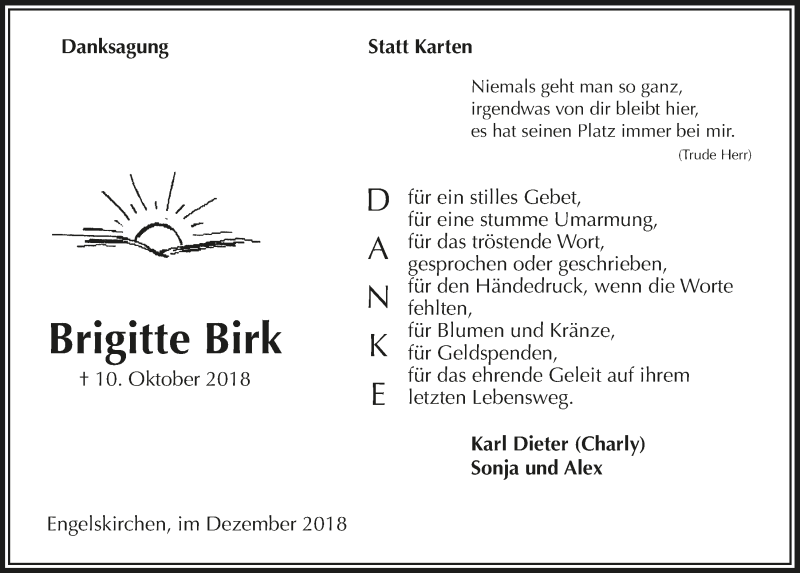 Danksagung

Brigitte Birk

† 10. Oktober 2018

Engelskirchen, im Dezember 2018

Statt Karten

Niemals geht man so ganz,
irgendwas von dir bleibt hier,
es hat seinen Platz immer bei mir.

(Trude Herr)

D A N K E

für ein stilles Gebet,
für eine stumme Umarmung,
für das tröstende Wort,
gesprochen oder geschrieben,
für den Händedruck, wenn die Worte fehlten,
für Blumen und Kränze,
für Geldspenden,
für das ehrende Geleit auf ihrem letzten Lebensweg.

Karl Dieter (Charly)
Sonja und Alex